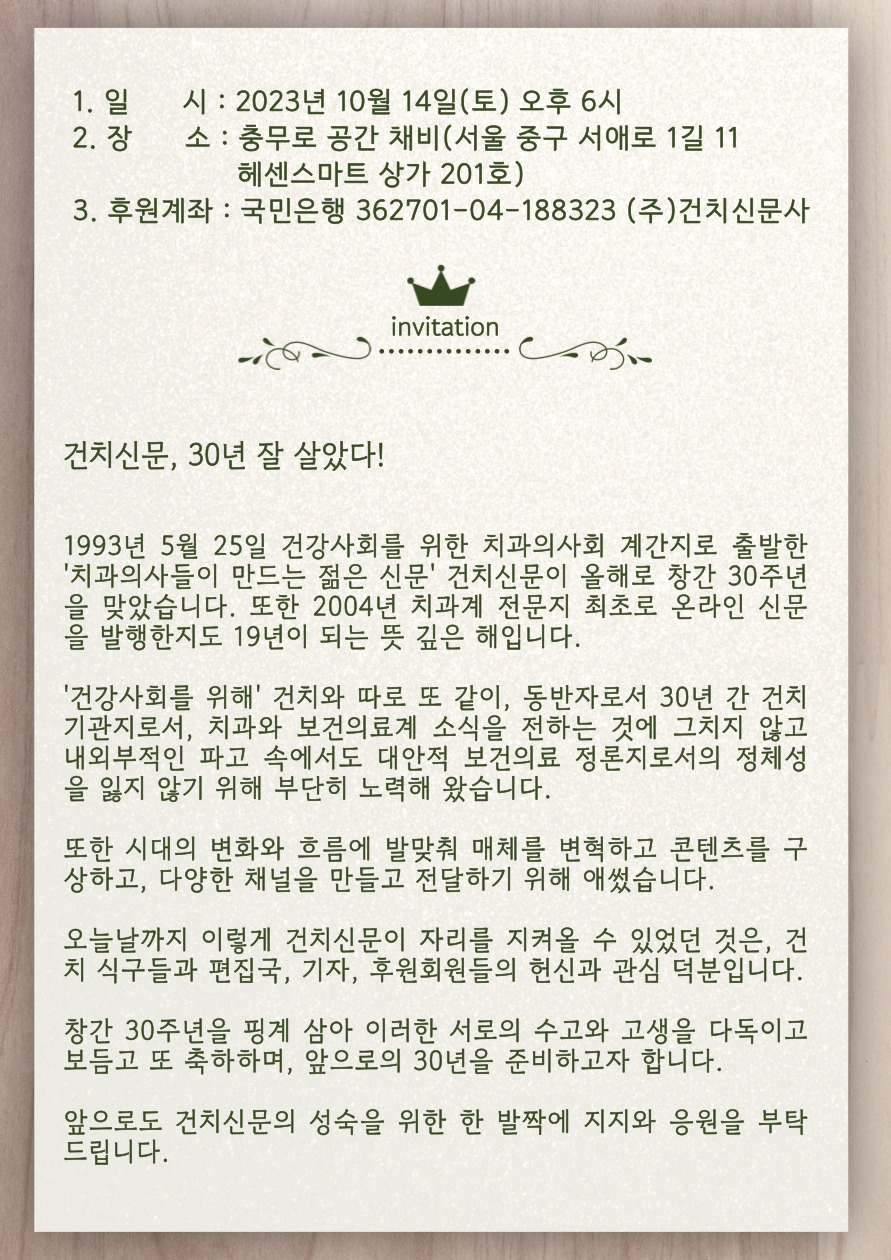 1. 일　　시 : 2023년 10월 14일(토) 오후 6시
2. 장　　소 : 충무로 공간 채비(서울 중구 서애로 1길 11 헤센스마트 상가 201호)
3. 후원계좌 : 국민은행 362701-04-188323 (주)건치신문사

invitation

건치신문, 30년 잘 살았다!

1993년 5월 25일 건강사회를 위한 치과의사회 계간지로 출발한 '치과의사들이 만드는 젊은 신문' 건치신문이 올해로 창간 30주년을 맞았습니다. 또한 2004년 치과계 전문지 최초로 온라인 신문을 발행한지도 19년이 되는 뜻 깊은 해입니다.

'건강사회를 위해' 건치와 따로 또 같이, 동반자로서 30년 간 건치 기관지로서, 치과와 보건의료계 소식을 전하는 것에 그치지 않고 내외부적인 파고 속에서도 대안적 보건의료 정론지로서의 정체성을 잃지 않기 위해 부단히 노력해 왔습니다.

또한 시대의 변화와 흐름에 발맞춰 매체를 변혁하고 콘텐츠를 구상하고, 다양한 채널을 만들고 전달하기 위해 애썼습니다.

오늘날까지 이렇게 건치신문이 자리를 지켜올 수 있었던 것은, 건치 식구들과 편집국, 기자, 후원회원들의 헌신과 관심 덕분입니다.

창간 30주년을 핑계 삼아 이러한 서로의 수고와 고생을 다독이고 보듬고 또 축하하며, 앞으로의 30년을 준비하고자 합니다.

앞으로도 건치신문의 성숙을 위한 한 발짝에 지지와 응원을 부탁드립니다.